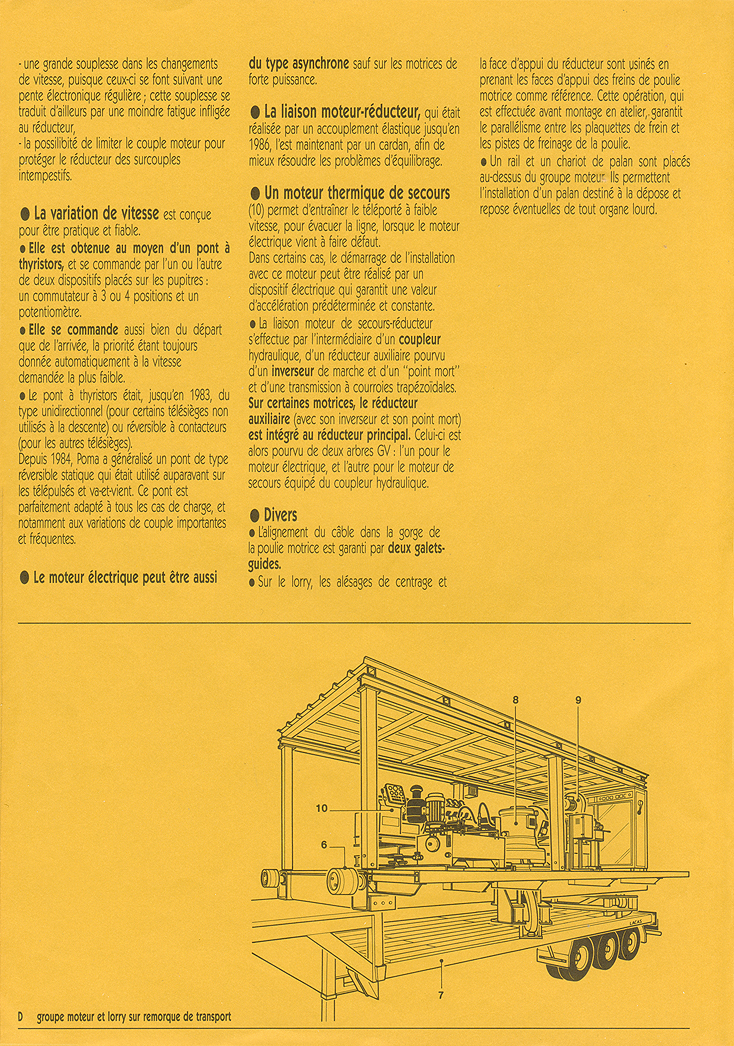 - une grande souplesse dans les changements de vitesse, puisque ceux-ci se font suivant une pente électronique régulière ; cette souplesse se traduit d'ailleurs par une moindre fatigue infligée au réducteur,
- la possibilité de limiter le couple moteur pour protéger le réducteur des surcouples intempestifs.

● La variation de vitesse est conçue pour être pratique et fiable.
● Elle est obtenue au moyen d'un pont à thyristors, et se commande par l'un ou l'autre de deux dispositifs placés sur les pupitres : un commutateur à 3 ou 4 positions et un potentiomètre.
● Elle se commande aussi bien du départ que de l'arrivée, la priorité étant toujours donnée automatiquement à la vitesse demandée la plus faible.
● Le pont à thyristors était, jusqu'en 1983, du type unidirectionnel (pour certains télésièges non utilisés à la descente) ou réversible à contacteurs (pour les autres télésièges).
Depuis 1984, Poma a généralisé un pont de type réversible statique qui était utilisé auparavant sur les télépulsés et va-et-vient. Ce pont est parfaitement adapté à tous les cas de charge, et notamment aux variations de couple importantes et fréquentes.

● Le moteur électrique peut être aussi du type asynchrone sauf sur les motrices de forte puissance.

● La liaison moteur-réducteur, qui était réalisée par un accouplement élastique jusqu'en 1986, l'est maintenant par un cardan, afin de mieux résoudre les problèmes d'équilibrage.

● Un moteur thermique de secours (10) permet d'entraîner le téléporté à faible vitesse, pour évacuer la ligne, lorsque le moteur électrique vient à faire défaut.
Dans certains cas, le démarrage de l'installation avec ce moteur peut être réalisé par un dispositif électrique qui garantit une valeur d'accélération prédéterminée et constante.
● La liaison moteur de secours-réducteur s'effectue par l'intermédiaire d'un coupleur hydraulique, d'un réducteur auxiliaire pourvu d'un inverseur de marche et d'un "point mort" et d'une transmission à courroies trapézoïdales.
Sur certaines motrices, le réducteur auxiliaire (avec son inverseur et son point mort) est intégré au réducteur principal. Celui-ci est alors pourvu de deux arbres GV : l'un pour le moteur électrique, et l'autre pour le moteur de secours équipé du coupleur hydraulique.

● Divers
● L'alignement du câble dans la gorge de la poulie motrice est garanti par deux galets-guides.
● Sur le lorry, les alésages de centrage et la face d'appui du réducteur sont usinés en prenant les faces d'appui des freins de poulie motrice comme référence. Cette opération, qui est effectuée avant montage en atelier, garantit le parallélisme entre les plaquettes de frein et les pistes de freinage de la poulie.
● Un rail et un chariot de palan sont placés au-dessus du groupe moteur. Ils permettent l'installation d'un palan destiné à la dépose et repose éventuelles de tout organe lourd.

8
9
10
6
7

D groupe moteur et lorry sur remorque de transport